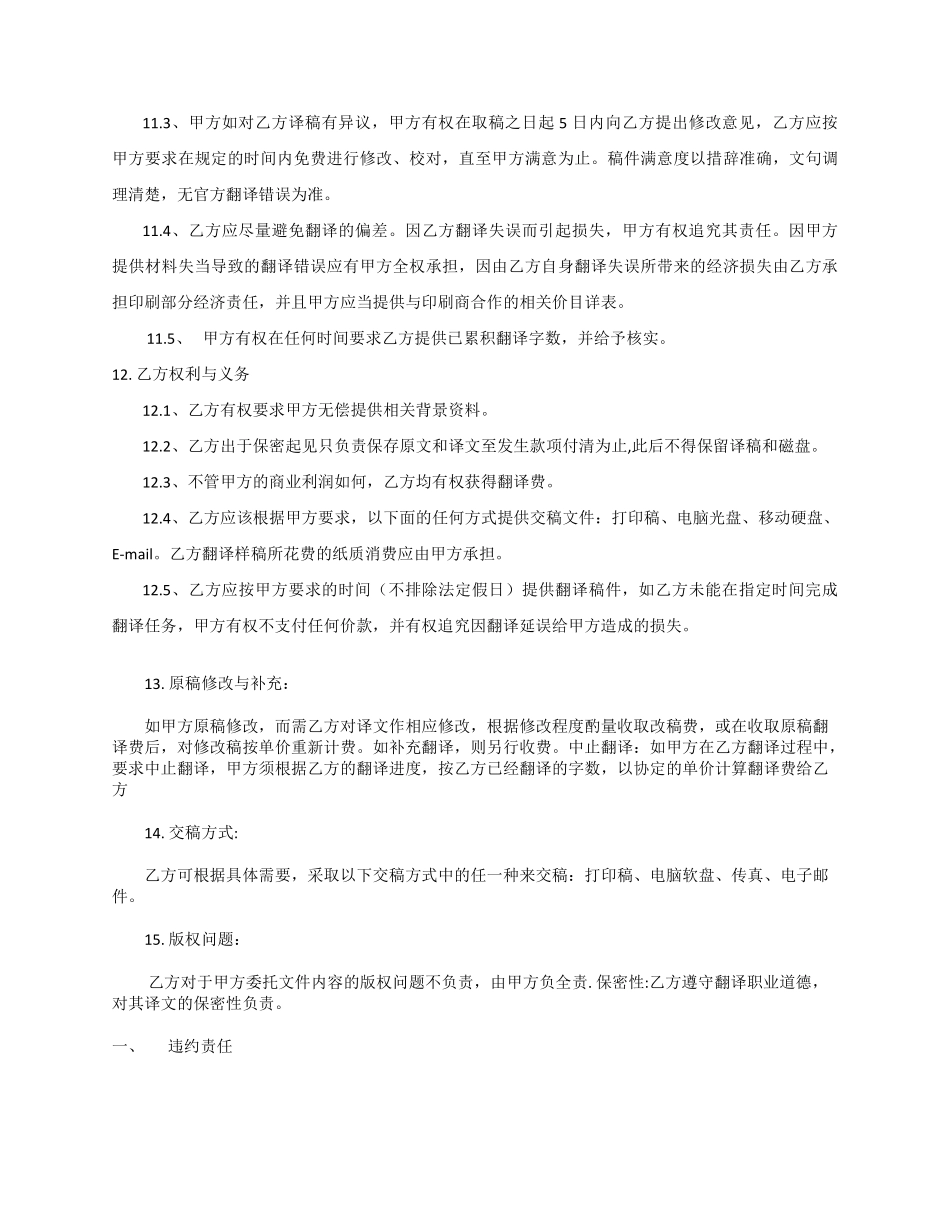 11.3、甲方如对乙方译稿有异议，甲方有权在取稿之日起 5 日内向乙方提出修改意见，乙方应按甲方要求在规定的时间内免费进行修改、校对，直至甲方满意为止。稿件满意度以措辞准确，文句调理清楚，无官方翻译错误为准。

11.4、乙方应尽量避免翻译的偏差。因乙方翻译失误而引起损失，甲方有权追究其责任。因甲方提供材料失当导致的翻译错误应有甲方全权承担，因由乙方自身翻译失误所带来的经济损失由乙方承担印刷部分经济责任，并且甲方应当提供与印刷商合作的相关价目详表。

11.5、 甲方有权在任何时间要求乙方提供已累积翻译字数，并给予核实。

12. 乙方权利与义务

12.1、乙方有权要求甲方无偿提供相关背景资料。

12.2、乙方出于保密起见只负责保存原文和译文至发生款项付清为止,此后不得保留译稿和磁盘。

12.3、不管甲方的商业利润如何，乙方均有权获得翻译费。

12.4、乙方应该根据甲方要求，以下面的任何方式提供交稿文件：打印稿、电脑光盘、移动硬盘、E-mail。乙方翻译样稿所花费的纸质消费应由甲方承担。

12.5、乙方应按甲方要求的时间（不排除法定假日）提供翻译稿件，如乙方未能在指定时间完成翻译任务，甲方有权不支付任何价款，并有权追究因翻译延误给甲方造成的损失。

13. 原稿修改与补充：

如甲方原稿修改，而需乙方对译文作相应修改，根据修改程度酌量收取改稿费，或在收取原稿翻译费后，对修改稿按单价重新计费。如补充翻译，则另行收费。中止翻译：如甲方在乙方翻译过程中，要求中止翻译，甲方须根据乙方的翻译进度，按乙方已经翻译的字数，以协定的单价计算翻译费给乙方

14. 交稿方式:

乙方可根据具体需要，采取以下交稿方式中的任一种来交稿：打印稿、电脑软盘、传真、电子邮件。

15. 版权问题：

乙方对于甲方委托文件内容的版权问题不负责，由甲方负全责. 保密性:乙方遵守翻译职业道德，对其译文的保密性负责。

一、 违约责任